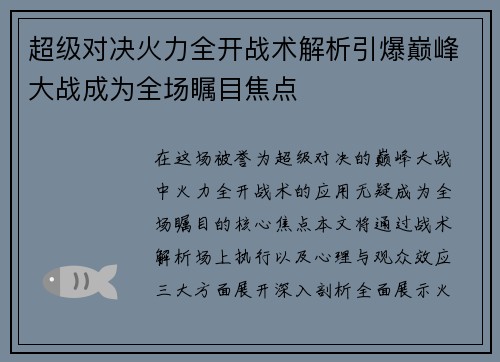 超级对决火力全开战术解析引爆巅峰大战成为全场瞩目焦点

在这场被誉为超级对决的巅峰大战中火力全开战术的应用无疑成为全场瞩目的核心焦点本文将通过战术解析场上执行以及心理与观众效应三大方面展开深入剖析全面展示火